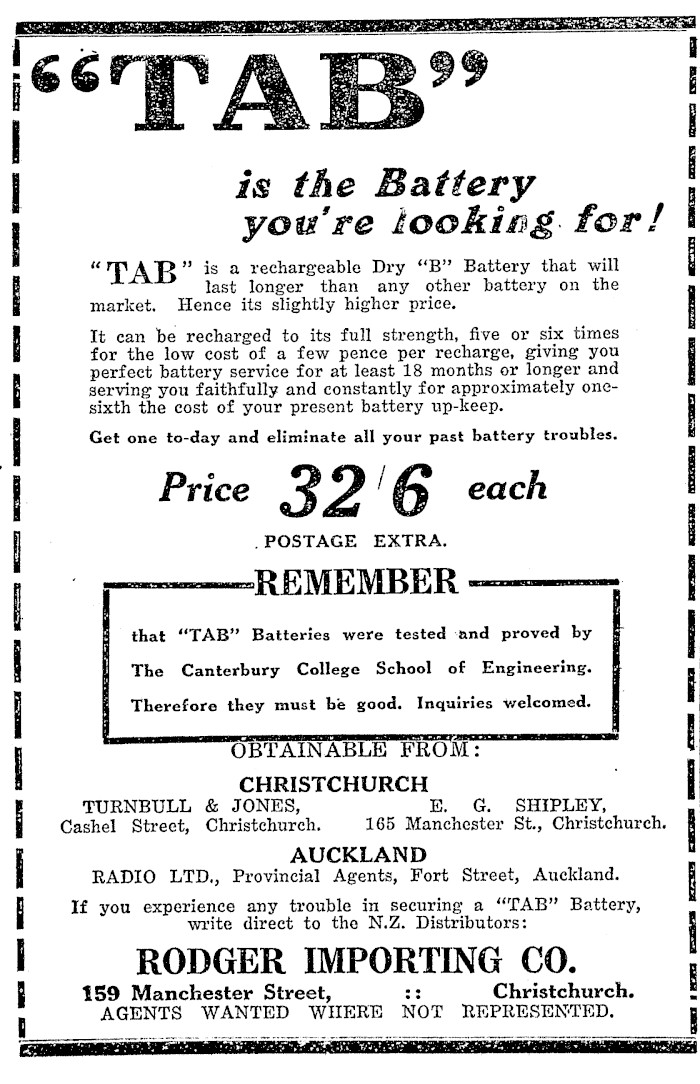 "TAB"

is the Battery you're looking for!

"TAB" is a rechargeable Dry "B" Battery that will last longer than any other battery on the market. Hence its slightly higher price.

It can be recharged to its full strength, five or six times for the low cost of a few pence per recharge, giving you perfect battery service for at least 18 months or longer and serving you faithfully and constantly for approximately one-sixth the cost of your present battery up-keep.

Get one to-day and eliminate all your past battery troubles.

Price 32/6 each

POSTAGE EXTRA.

REMEMBER

that "TAB" Batteries were tested and proved by The Canterbury College School of Engineering. Therefore they must be good. Inquiries welcomed.

OBTAINABLE FROM:

CHRISTCHURCH

TURNBULL & JONES, Cashel Street, Christchurch.

E. G. SHIPLEY, 165 Manchester St., Christchurch.

AUCKLAND

RADIO LTD., Provincial Agents, Fort Street, Auckland.

If you experience any trouble in securing a "TAB" Battery, write direct to the N.Z. Distributors:

RODGER IMPORTING CO.

159 Manchester Street, :: Christchurch.

AGENTS WANTED WHERE NOT REPRESENTED.